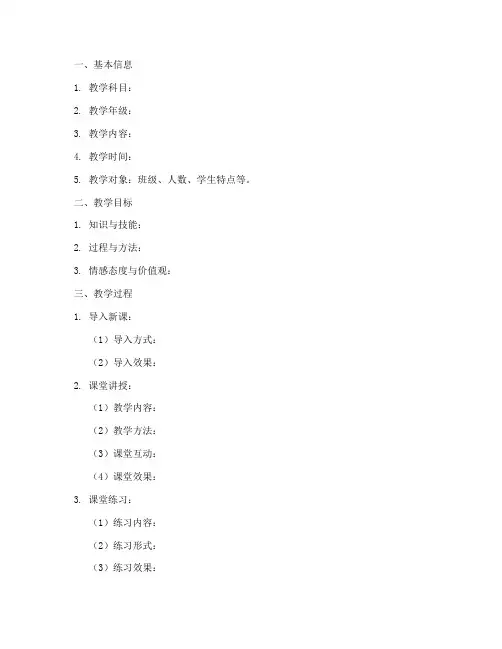 一、基本信息

1. 教学科目：

2. 教学年级：

3. 教学内容：

4. 教学时间：

5. 教学对象：班级、人数、学生特点等。

二、教学目标

1. 知识与技能：

2. 过程与方法：

3. 情感态度与价值观：

三、教学过程

1. 导入新课：

（1）导入方式：

（2）导入效果：

2. 课堂讲授：

（1）教学内容：

（2）教学方法：

（3）课堂互动：

（4）课堂效果：

3. 课堂练习：

（1）练习内容：

（2）练习形式：

（3）练习效果：